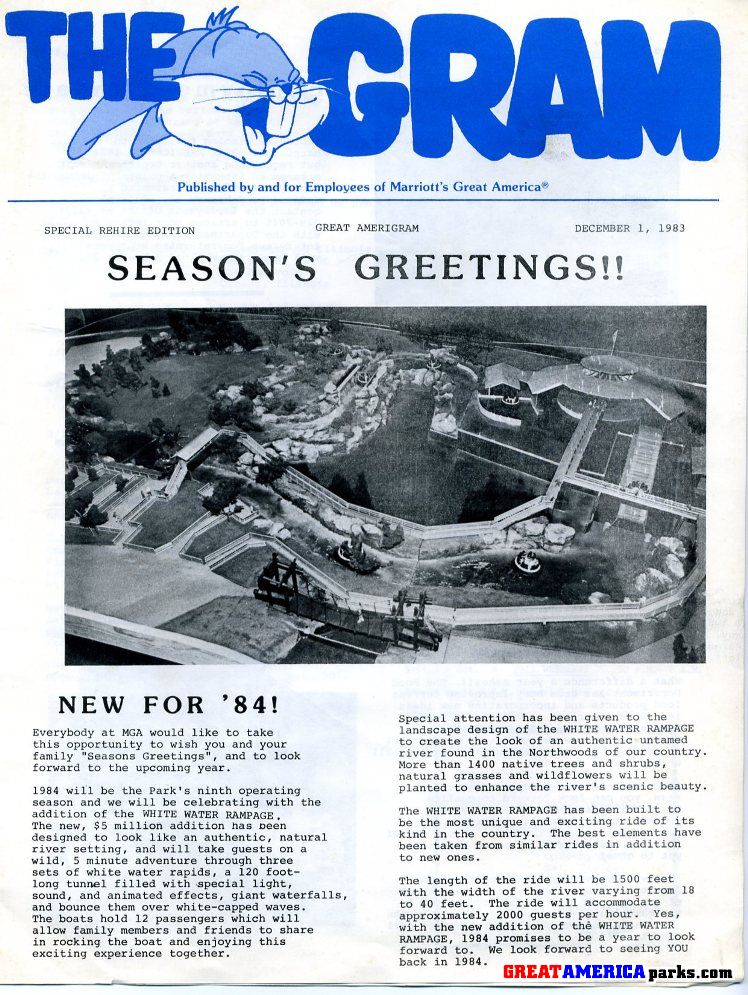 THE GRAM

Published by and for Employees of Marriott's Great America®

SPECIAL REHIRE EDITION

GREAT AMERIGRAM

DECEMBER 1, 1983

SEASON'S GREETINGS!!

NEW FOR '84!

Everybody at MGA would like to take this opportunity to wish you and your family "Seasons Greetings", and to look forward to the upcoming year.

1984 will be the Park's ninth operating season and we will be celebrating with the addition of the WHITE WATER RAMPAGE. The new, $5 million addition has been designed to look like an authentic, natural river setting, and will take guests on a wild, 5 minute adventure through three sets of white water rapids, a 120 foot-long tunnel filled with special light, sound, and animated effects, giant waterfalls, and bounce them over white-capped waves. The boats hold 12 passengers which will allow family members and friends to share in rocking the boat and enjoying this exciting experience together.

Special attention has been given to the landscape design of the WHITE WATER RAMPAGE to create the look of an authentic untamed river found in the Northwoods of our country. More than 1400 native trees and shrubs, natural grasses and wildflowers will be planted to enhance the river's scenic beauty.

The WHITE WATER RAMPAGE has been built to be the most unique and exciting ride of its kind in the country. The best elements have been taken from similar rides in addition to new ones.

The length of the ride will be 1500 feet with the width of the river varying from 18 to 40 feet. The ride will accommodate approximately 2000 guests per hour. Yes, with the new addition of the WHITE WATER RAMPAGE, 1984 promises to be a year to look forward to. We look forward to seeing YOU back in 1984.

GREATAMERICAparks.com